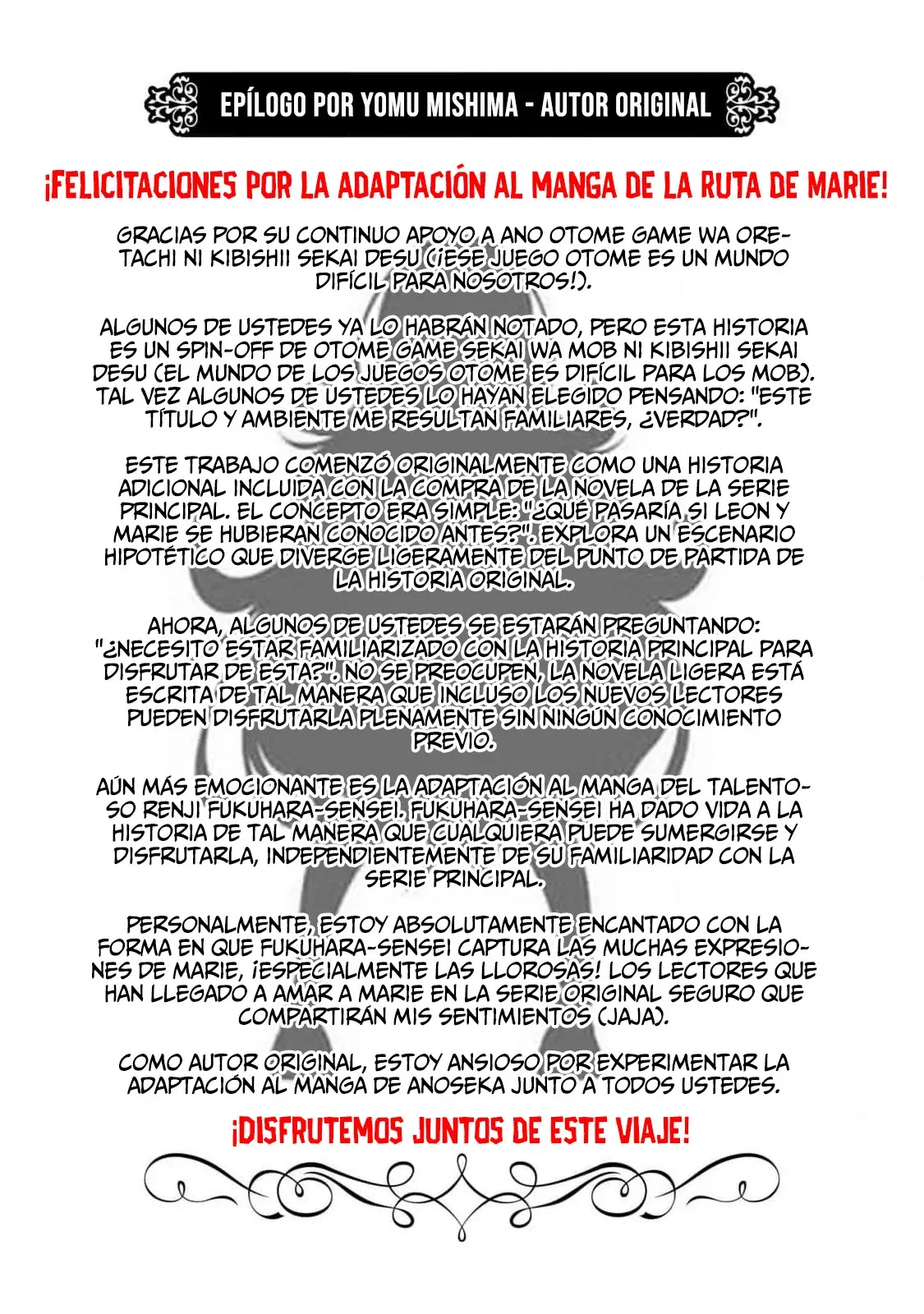 EPÍLOGO POR YOMU MISHIMA - AUTOR ORIGINAL

¡FELICITACIONES POR LA ADAPTACIÓN AL MANGA DE LA RUTA DE MARIE!

GRACIAS POR SU CONTINUO APOYO A ANO OTOME GAME WA ORETACHI NI KIBISHII SEKAI DESU (¡ESE JUEGO OTOME ES UN MUNDO DIFÍCIL PARA NOSOTROS!).

ALGUNOS DE USTEDES YA LO HABRÁN NOTADO, PERO ESTA HISTORIA ES UN SPIN-OFF DE OTOME GAME SEKAI WA MOB NI KIBISHII SEKAI DESU (EL MUNDO DE LOS JUEGOS OTOME ES DIFÍCIL PARA LOS MOB). TAL VEZ ALGUNOS DE USTEDES LO HAYAN ELEGIDO PENSANDO: "ESTE TÍTULO Y AMBIENTE ME RESULTAN FAMILIARES, ¿VERDAD?".

ESTE TRABAJO COMENZÓ ORIGINALMENTE COMO UNA HISTORIA ADICIONAL INCLUIDA CON LA COMPRA DE LA NOVELA DE LA SERIE PRINCIPAL. EL CONCEPTO ERA SIMPLE: "¿QUÉ PASARÍA SI LEON Y MARIE SE HUBIERAN CONOCIDO ANTES?". EXPLORA UN ESCENARIO HIPOTÉTICO QUE DIVERGE LIGERAMENTE DEL PUNTO DE PARTIDA DE LA HISTORIA ORIGINAL.

AHORA, ALGUNOS DE USTEDES SE ESTARÁN PREGUNTANDO: "¿NECESITO ESTAR FAMILIARIZADO CON LA HISTORIA PRINCIPAL PARA DISFRUTAR DE ESTA?". NO SE PREOCUPEN, LA NOVELA LIGERA ESTÁ ESCRITA DE TAL MANERA QUE INCLUSO LOS NUEVOS LECTORES PUEDEN DISFRUTARLA PLENAMENTE SIN NINGÚN CONOCIMIENTO PREVIO.

AÚN MÁS EMOCIONANTE ES LA ADAPTACIÓN AL MANGA DEL TALENTOSO RENJI FUKUHARA-SENSEI. FUKUHARA-SENSEI HA DADO VIDA A LA HISTORIA DE TAL MANERA QUE CUALQUIERA PUEDE SUMERGIRSE Y DISFRUTARLA, INDEPENDIENTEMENTE DE SU FAMILIARIDAD CON LA SERIE PRINCIPAL.

PERSONALMENTE, ESTOY ABSOLUTAMENTE ENCANTADO CON LA FORMA EN QUE FUKUHARA-SENSEI CAPTURA LAS MUCHAS EXPRESIONES DE MARIE, ¡ESPECIALMENTE LAS LLOROSAS! LOS LECTORES QUE HAN LLEGADO A AMAR A MARIE EN LA SERIE ORIGINAL SEGURO QUE COMPARTIRÁN MIS SENTIMIENTOS (JAJA).

COMO AUTOR ORIGINAL, ESTOY ANSIOSO POR EXPERIMENTAR LA ADAPTACIÓN AL MANGA DE ANOSEKA JUNTO A TODOS USTEDES.

¡DISFRUTEMOS JUNTOS DE ESTE VIAJE!